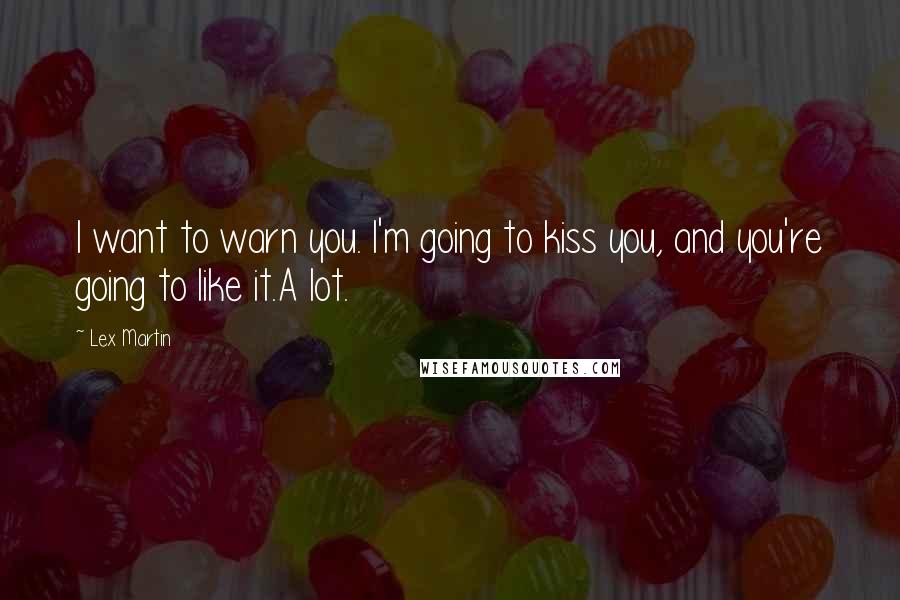 I want to warn you. I'm going to kiss you, and you're going to like it.A lot.

~ Lex Martin

WISEFAMOUSQUOTES.COM